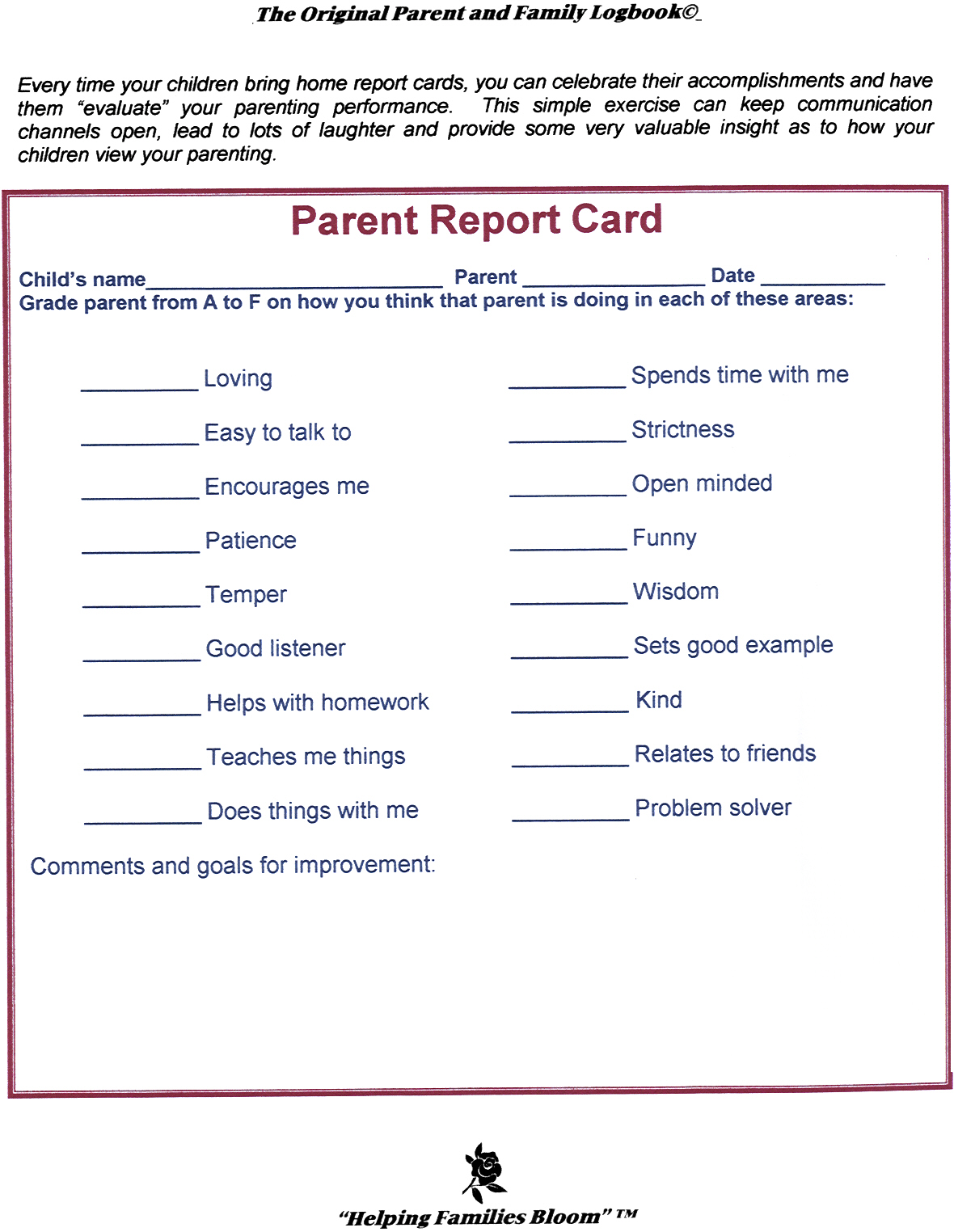 The Original Parent and Family Logbook©

Every time your children bring home report cards, you can celebrate their accomplishments and have them "evaluate" your parenting performance. This simple exercise can keep communication channels open, lead to lots of laughter and provide some very valuable insight as to how your children view your parenting.

Parent Report Card

Child's name__________________________ Parent ________________ Date ___________
Grade parent from A to F on how you think that parent is doing in each of these areas:

__________ Loving
__________ Easy to talk to
__________ Encourages me
__________ Patience
__________ Temper
__________ Good listener
__________ Helps with homework
__________ Teaches me things
__________ Does things with me

__________ Spends time with me
__________ Strictness
__________ Open minded
__________ Funny
__________ Wisdom
__________ Sets good example
__________ Kind
__________ Relates to friends
__________ Problem solver

Comments and goals for improvement:

"Helping Families Bloom" ™